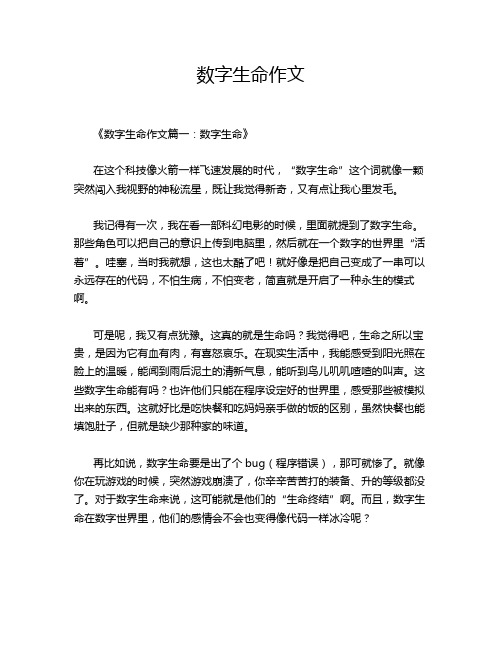 数字生命作文

《数字生命作文篇一：数字生命》

在这个科技像火箭一样飞速发展的时代，“数字生命”这个词就像一颗突然闯入我视野的神秘流星，既让我觉得新奇，又有点让我心里发毛。

我记得有一次，我在看一部科幻电影的时候，里面就提到了数字生命。那些角色可以把自己的意识上传到电脑里，然后就在一个数字的世界里“活着”。哇塞，当时我就想，这也太酷了吧！就好像是把自己变成了一串可以永远存在的代码，不怕生病，不怕变老，简直就是开启了一种永生的模式啊。

可是呢，我又有点犹豫。这真的就是生命吗？我觉得吧，生命之所以宝贵，是因为它有血有肉，有喜怒哀乐。在现实生活中，我能感受到阳光照在脸上的温暖，能闻到雨后泥土的清新气息，能听到鸟儿叽叽喳喳的叫声。这些数字生命能有吗？也许他们只能在程序设定好的世界里，感受那些被模拟出来的东西。这就好比是吃快餐和吃妈妈亲手做的饭的区别，虽然快餐也能填饱肚子，但就是缺少那种家的味道。

再比如说，数字生命要是出了个 bug（程序错误），那可就惨了。就像你在玩游戏的时候，突然游戏崩溃了，你辛辛苦苦打的装备、升的等级都没了。对于数字生命来说，这可能就是他们的“生命终结”啊。而且，数字生命在数字世界里，他们的感情会不会也变得像代码一样冰冷呢？